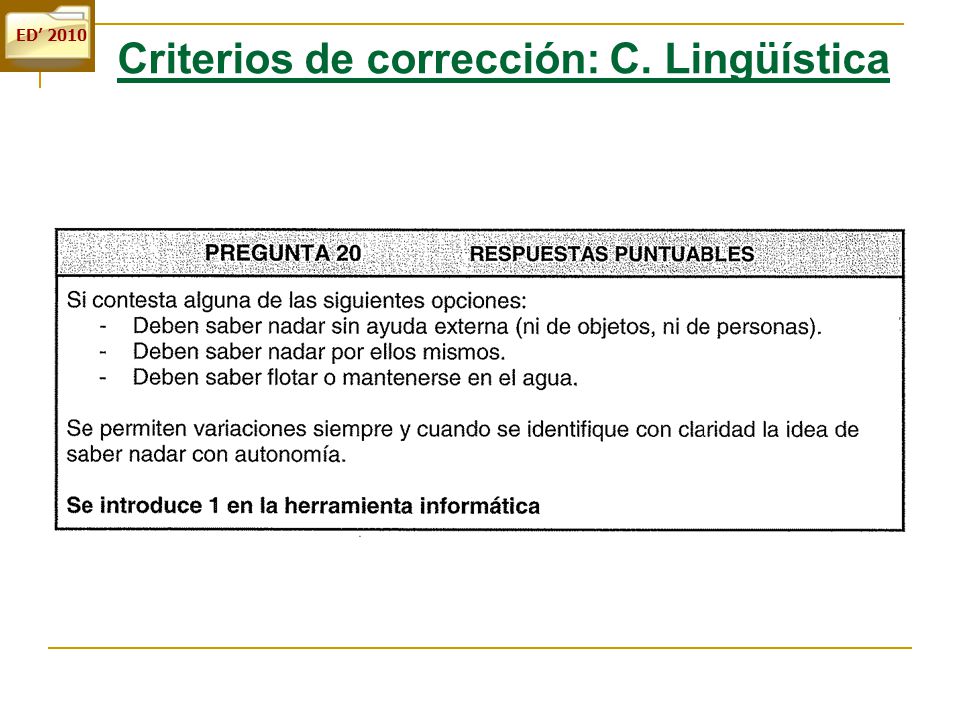 ED' 2010

Criterios de corrección: C. Lingüística

PREGUNTA 20 RESPUESTAS PUNTUABLES

Si contesta alguna de las siguientes opciones:
- Deben saber nadar sin ayuda externa (ni de objetos, ni de personas).
- Deben saber nadar por ellos mismos.
- Deben saber flotar o mantenerse en el agua.

Se permiten variaciones siempre y cuando se identifique con claridad la idea de saber nadar con autonomía.

Se introduce 1 en la herramienta informática